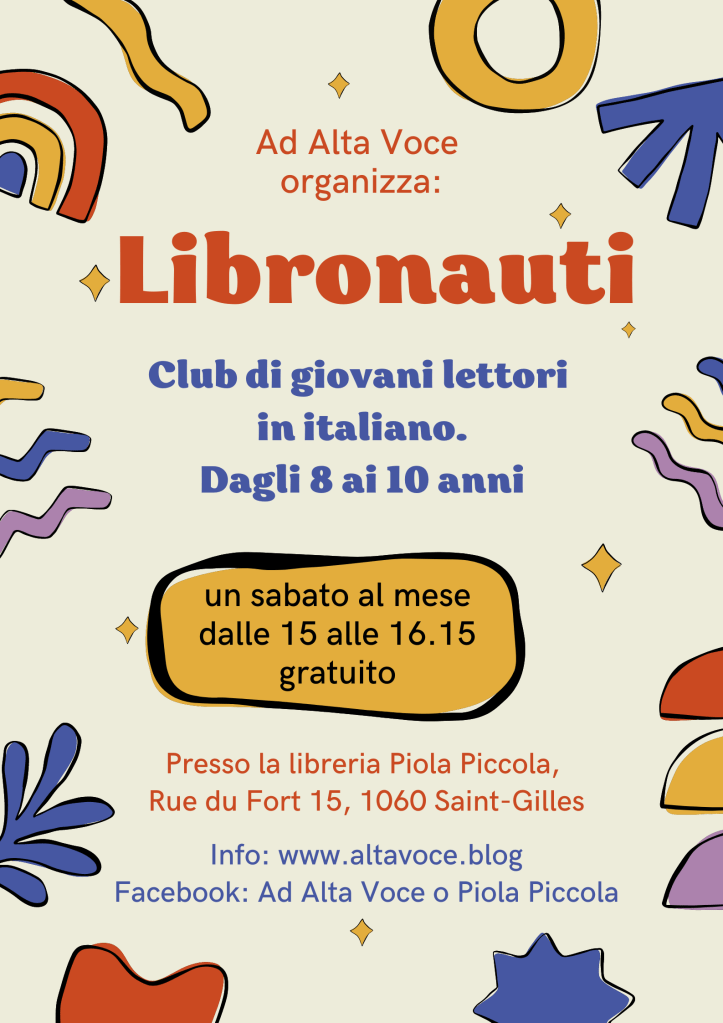 Ad Alta Voce
organizza:

Libronauti

Club di giovani lettori
in italiano.
Dagli 8 ai 10 anni

un sabato al mese
dalle 15 alle 16.15
gratuito

Presso la libreria Piola Piccola,
Rue du Fort 15, 1060 Saint-Gilles

Info: www.altavoce.blog
Facebook: Ad Alta Voce o Piola Piccola